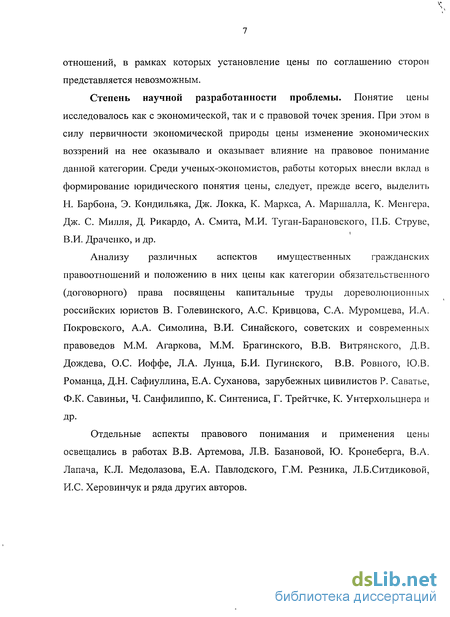 7

отношений, в рамках которых установление цены по соглашению сторон представляется невозможным.

**Степень научной разработанности проблемы.** Понятие цены исследовалось как с экономической, так и с правовой точек зрения. При этом в силу первичности экономической природы цены изменение экономических воззрений на нее оказывало и оказывает влияние на правовое понимание данной категории. Среди ученых-экономистов, работы которых внесли вклад в формирование юридического понятия цены, следует, прежде всего, выделить Н. Барбона, Э. Кондильяка, Дж. Локка, К. Маркса, А. Маршалла, К. Менгера, Дж. С. Милля, Д. Рикардо, А. Смита, М.И. Туган-Барановского, П.Б. Струве, В.И. Драченко, и др.

Анализу различных аспектов имущественных гражданских правоотношений и положению в них цены как категории обязательственного (договорного) права посвящены капитальные труды дореволюционных российских юристов В. Голевинского, А.С. Кривцова, С.А. Муромцева, И.А. Покровского, А.А. Симолина, В.И. Синайского, советских и современных правоведов М.М. Агаркова, М.М. Брагинского, В.В. Витрянского, Д.В. Дождева, О.С. Иоффе, Л.А. Лунца, Б.И. Пугинского, В.В. Ровного, Ю.В. Романца, Д.Н. Сафиуллина, Е.А. Суханова, зарубежных цивилистов Р. Саватье, Ф.К. Савиньи, Ч. Санфилиппо, К. Синтениса, Г. Трейтчке, К. Унтерхольцнера и др.

Отдельные аспекты правового понимания и применения цены освещались в работах В.В. Артемова, Л.В. Базановой, Ю. Кронеберга, В.А. Лапача, К.Л. Медолазова, Е.А. Павлодского, Г.М. Резника, Л.Б.Ситдиковой, И.С. Херовинчук и ряда других авторов.

dsLib.net
библиотека диссертаций